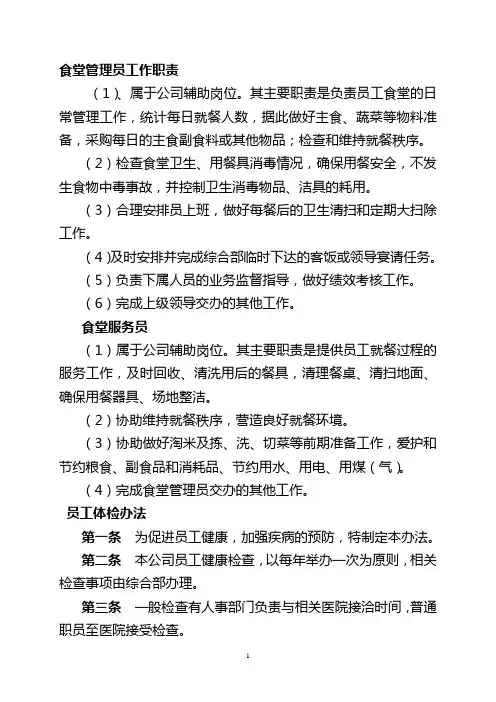 食堂管理员工作职责

（1）、属于公司辅助岗位。其主要职责是负责员工食堂的日常管理工作，统计每日就餐人数，据此做好主食、蔬菜等物料准备，采购每日的主食副食料或其他物品；检查和维持就餐秩序。

（2）检查食堂卫生、用餐具消毒情况，确保用餐安全，不发生食物中毒事故，并控制卫生消毒物品、洁具的耗用。

（3）合理安排员上班，做好每餐后的卫生清扫和定期大扫除工作。

（4）及时安排并完成综合部临时下达的客饭或领导宴请任务。

（5）负责下属人员的业务监督指导，做好绩效考核工作。

（6）完成上级领导交办的其他工作。

食堂服务员

（1）属于公司辅助岗位。其主要职责是提供员工就餐过程的服务工作，及时回收、清洗用后的餐具，清理餐桌、清扫地面、确保用餐器具、场地整洁。

（2）协助维持就餐秩序，营造良好就餐环境。

（3）协助做好淘米及拣、洗、切菜等前期准备工作，爱护和节约粮食、副食品和消耗品、节约用水、用电、用煤（气）。

（4）完成食堂管理员交办的其他工作。

员工体检办法

第一条　为促进员工健康，加强疾病的预防，特制定本办法。

第二条　本公司员工健康检查，以每年举办一次为原则，相关检查事项由综合部办理。

第三条　一般检查有人事部门负责与相关医院接洽时间，普通职员至医院接受检查。

1